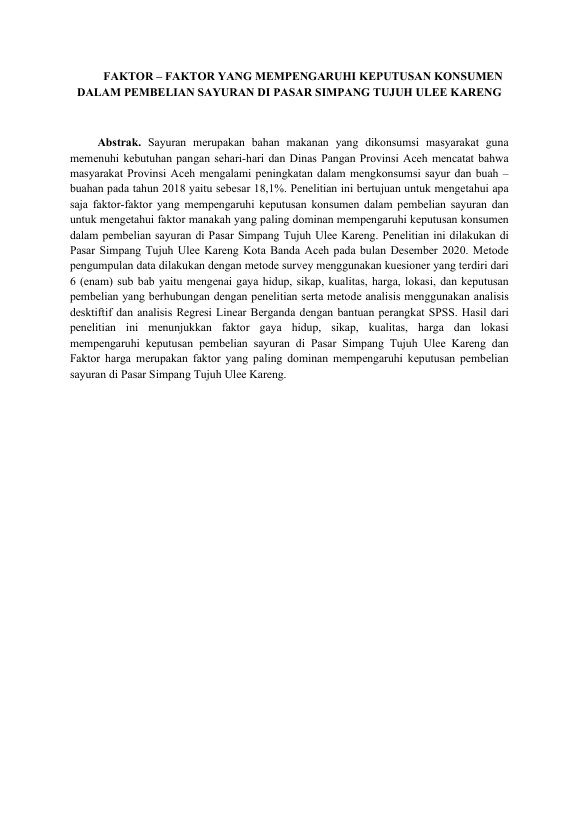 FAKTOR – FAKTOR YANG MEMPENGARUHI KEPUTUSAN KONSUMEN DALAM PEMBELIAN SAYURAN DI PASAR SIMPANG TUJUH ULEE KARENG

Abstrak. Sayuran merupakan bahan makanan yang dikonsumsi masyarakat guna memenuhi kebutuhan pangan sehari-hari dan Dinas Pangan Provinsi Aceh mencatat bahwa masyarakat Provinsi Aceh mengalami peningkatan dalam mengkonsumsi sayur dan buah – buahan pada tahun 2018 yaitu sebesar 18,1%. Penelitian ini bertujuan untuk mengetahui apa saja faktor-faktor yang mempengaruhi keputusan konsumen dalam pembelian sayuran dan untuk mengetahui faktor manakah yang paling dominan mempengaruhi keputusan konsumen dalam pembelian sayuran di Pasar Simpang Tujuh Ulee Kareng. Penelitian ini dilakukan di Pasar Simpang Tujuh Ulee Kareng Kota Banda Aceh pada bulan Desember 2020. Metode pengumpulan data dilakukan dengan metode survey menggunakan kuesioner yang terdiri dari 6 (enam) sub bab yaitu mengenai gaya hidup, sikap, kualitas, harga, lokasi, dan keputusan pembelian yang berhubungan dengan penelitian serta metode analisis menggunakan analisis desktiftif dan analisis Regresi Linear Berganda dengan bantuan perangkat SPSS. Hasil dari penelitian ini menunjukkan faktor gaya hidup, sikap, kualitas, harga dan lokasi mempengaruhi keputusan pembelian sayuran di Pasar Simpang Tujuh Ulee Kareng dan Faktor harga merupakan faktor yang paling dominan mempengaruhi keputusan pembelian sayuran di Pasar Simpang Tujuh Ulee Kareng.